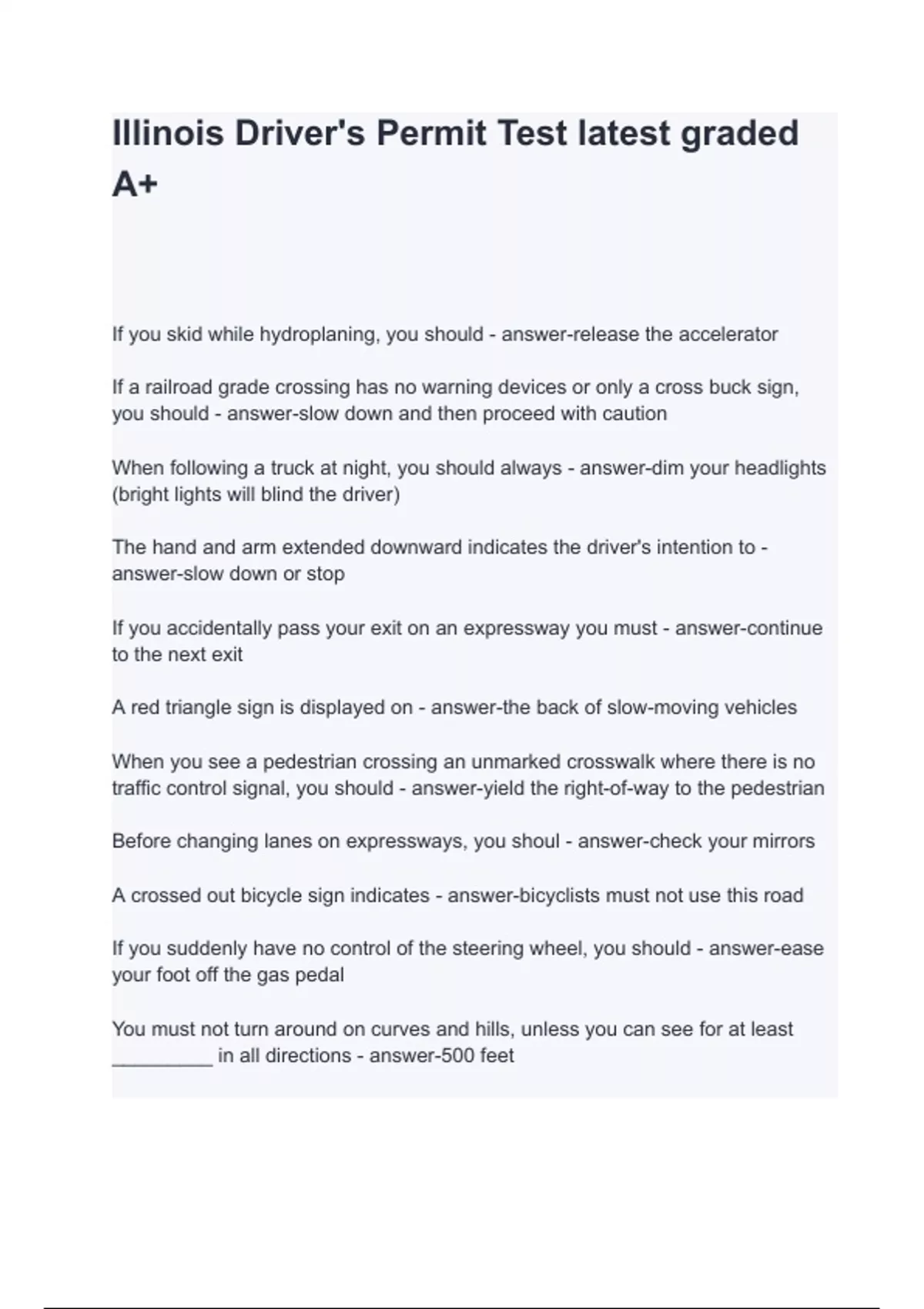 Illinois Driver's Permit Test latest graded A+

If you skid while hydroplaning, you should - answer-release the accelerator

If a railroad grade crossing has no warning devices or only a cross buck sign, you should - answer-slow down and then proceed with caution

When following a truck at night, you should always - answer-dim your headlights (bright lights will blind the driver)

The hand and arm extended downward indicates the driver's intention to - answer-slow down or stop

If you accidentally pass your exit on an expressway you must - answer-continue to the next exit

A red triangle sign is displayed on - answer-the back of slow-moving vehicles

When you see a pedestrian crossing an unmarked crosswalk where there is no traffic control signal, you should - answer-yield the right-of-way to the pedestrian

Before changing lanes on expressways, you shoul - answer-check your mirrors

A crossed out bicycle sign indicates - answer-bicyclists must not use this road

If you suddenly have no control of the steering wheel, you should - answer-ease your foot off the gas pedal

You must not turn around on curves and hills, unless you can see for at least _________ in all directions - answer-500 feet